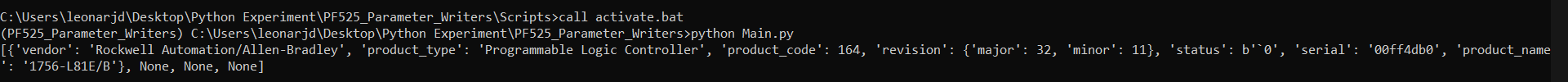 C:\Users\leonarjd\Desktop\Python Experiment\PF525_Parameter_Writers\Scripts>call activate.bat
(PF525_Parameter_Writers) C:\Users\leonarjd\Desktop\Python Experiment\PF525_Parameter_Writers>python Main.py
[{'vendor': 'Rockwell Automation/Allen-Bradley', 'product_type': 'Programmable Logic Controller', 'product_code': 164, 'revision': {'major': 32, 'minor': 11}, 'status': b'`0', 'serial': '00ff4db0', 'product_name': '1756-L81E/B'}, None, None, None]